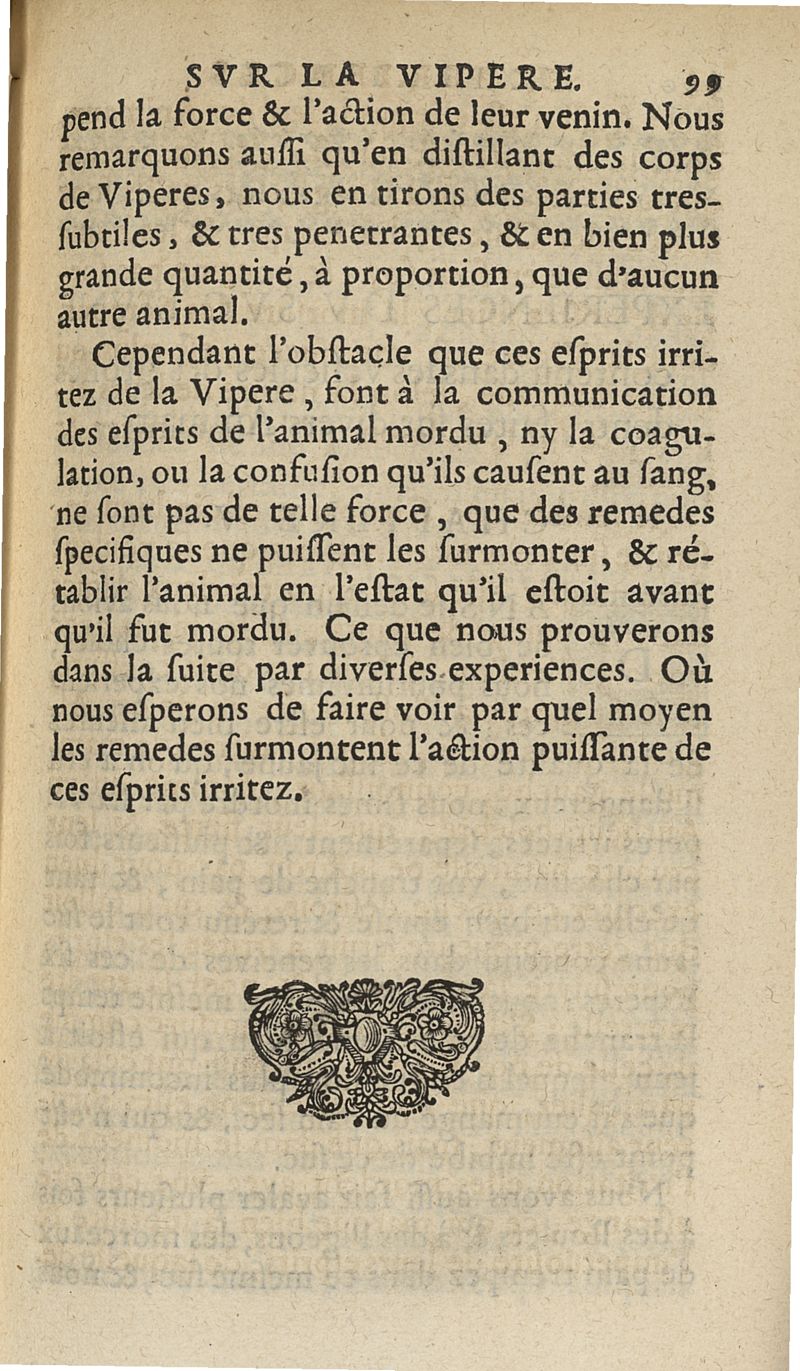 SVR LA VIPERE. 99

pend la force & l'action de leur venin. Nous remarquons auſſi qu'en diſtillant des corps de Viperes, nous en tirons des parties tres-ſubtiles, & tres penetrantes, & en bien plus grande quantité, à proportion, que d'aucun autre animal.

Cependant l'obſtacle que ces eſprits irritez de la Vipere, font à la communication des eſprits de l'animal mordu, ny la coagulation, ou la confuſion qu'ils cauſent au ſang, ne ſont pas de telle force, que des remedes ſpecifiques ne puiſſent les ſurmonter, & rétablir l'animal en l'eſtat qu'il eſtoit avant qu'il fut mordu. Ce que nous prouverons dans la ſuite par diverſes experiences. Où nous eſperons de faire voir par quel moyen les remedes ſurmontent l'action puiſſante de ces eſprits irritez.